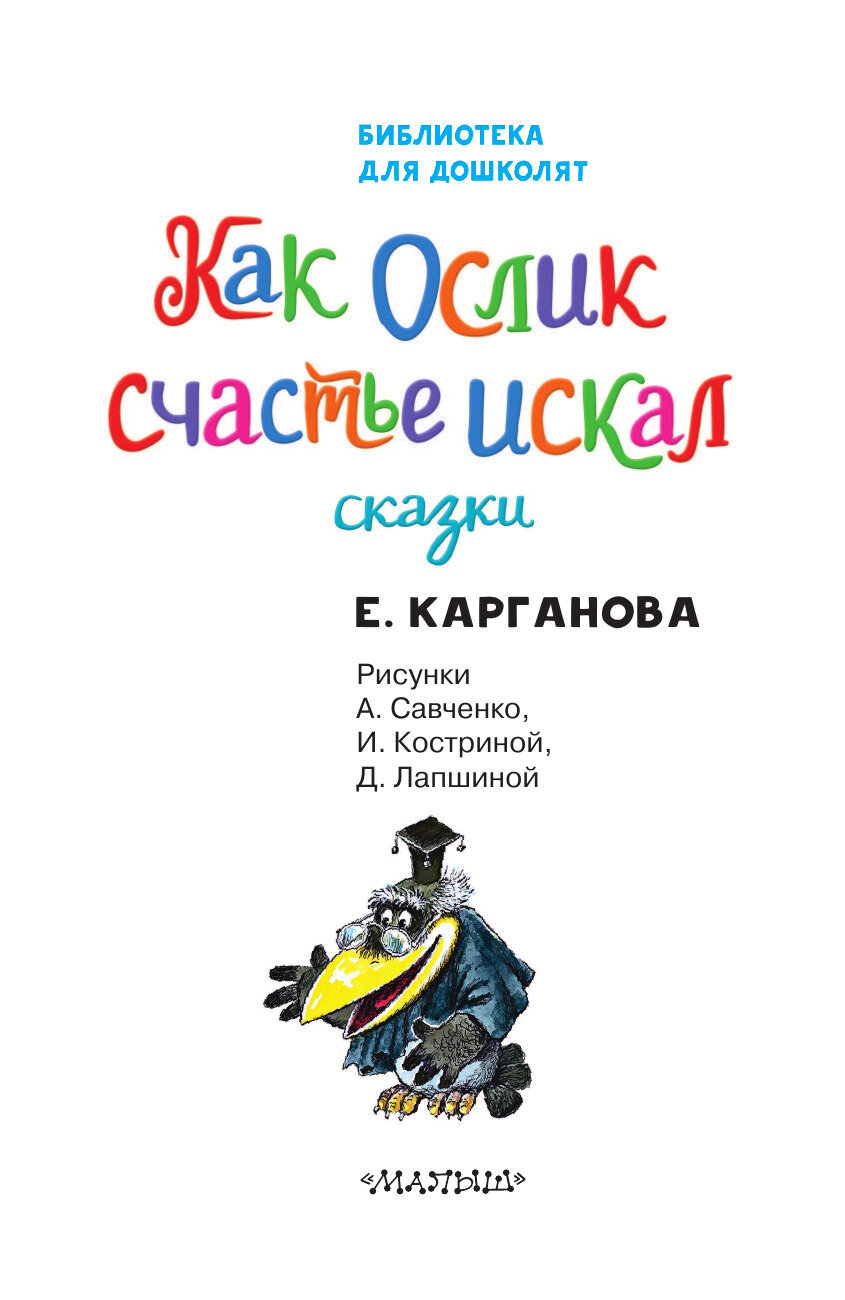 БИБЛИОТЕКА
ДЛЯ ДОШКОЛЯТ

Как Ослик счастье искал

сказки

Е. КАРГАНОВА

Рисунки
А. Савченко,
И. Костриной,
Д. Лапшиной

«МАЛЫШ»